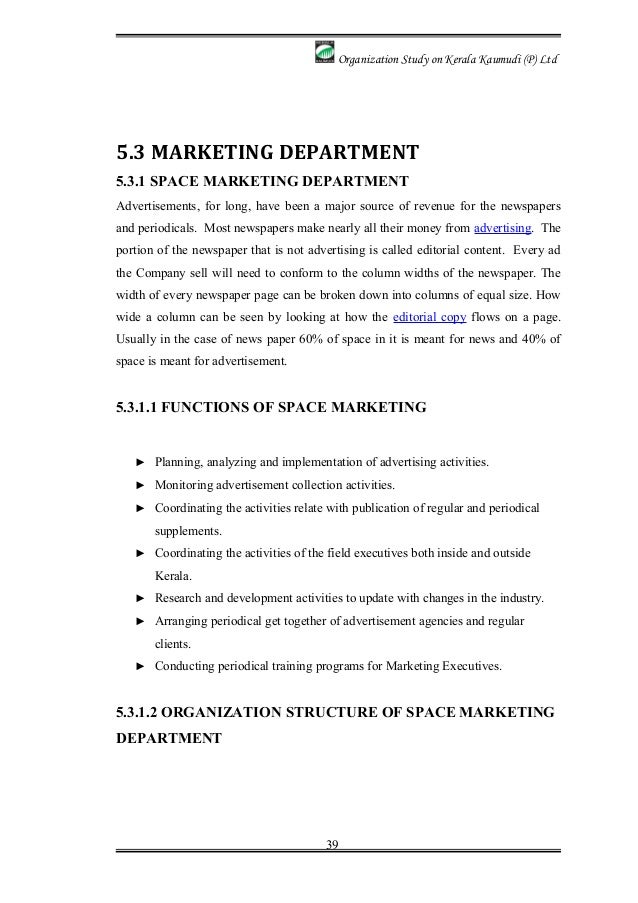 Organization Study on Kerala Kaumudi (P) Ltd

5.3 MARKETING DEPARTMENT

5.3.1 SPACE MARKETING DEPARTMENT

Advertisements, for long, have been a major source of revenue for the newspapers and periodicals. Most newspapers make nearly all their money from advertising. The portion of the newspaper that is not advertising is called editorial content. Every ad the Company sell will need to conform to the column widths of the newspaper. The width of every newspaper page can be broken down into columns of equal size. How wide a column can be seen by looking at how the editorial copy flows on a page. Usually in the case of news paper 60% of space in it is meant for news and 40% of space is meant for advertisement.

5.3.1.1 FUNCTIONS OF SPACE MARKETING

► Planning, analyzing and implementation of advertising activities.
► Monitoring advertisement collection activities.
► Coordinating the activities relate with publication of regular and periodical supplements.
► Coordinating the activities of the field executives both inside and outside Kerala.
► Research and development activities to update with changes in the industry.
► Arranging periodical get together of advertisement agencies and regular clients.
► Conducting periodical training programs for Marketing Executives.

5.3.1.2 ORGANIZATION STRUCTURE OF SPACE MARKETING DEPARTMENT

39